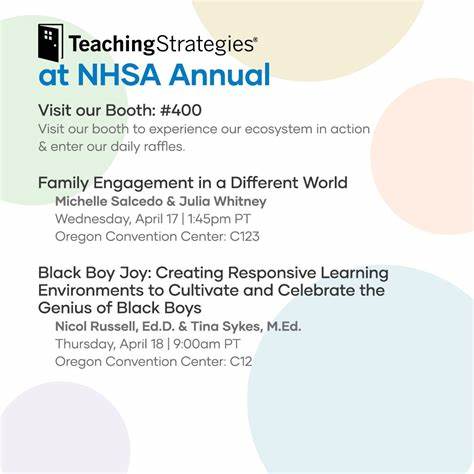 TeachingStrategies®
at NHSA Annual

Visit our Booth: #400
Visit our booth to experience our ecosystem in action & enter our daily raffles.

Family Engagement in a Different World
Michelle Salcedo & Julia Whitney
Wednesday, April 17 | 1:45pm PT
Oregon Convention Center: C123

Black Boy Joy: Creating Responsive Learning Environments to Cultivate and Celebrate the Genius of Black Boys
Nicol Russell, Ed.D. & Tina Sykes, M.Ed.
Thursday, April 18 | 9:00am PT
Oregon Convention Center: C12